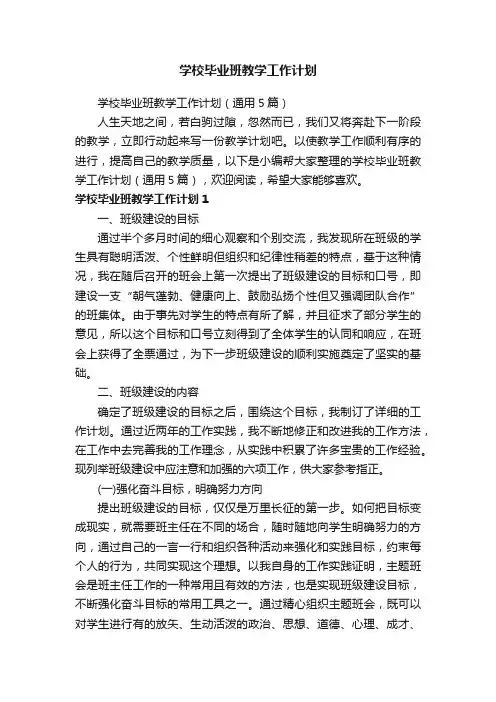 学校毕业班教学工作计划

学校毕业班教学工作计划（通用5篇）

人生天地之间，若白驹过隙，忽然而已，我们又将奔赴下一阶段的教学，立即行动起来写一份教学计划吧。以使教学工作顺利有序的进行，提高自己的教学质量，以下是小编帮大家整理的学校毕业班教学工作计划（通用5篇），欢迎阅读，希望大家能够喜欢。

学校毕业班教学工作计划1

一、班级建设的目标

通过半个多月时间的细心观察和个别交流，我发现所在班级的学生具有聪明活泼、个性鲜明但组织和纪律性稍差的特点，基于这种情况，我在随后召开的班会上第一次提出了班级建设的目标和口号，即建设一支“朝气蓬勃、健康向上、鼓励弘扬个性但又强调团队合作”的班集体。由于事先对学生的特点有所了解，并且征求了部分学生的意见，所以这个目标和口号立刻得到了全体学生的认同和响应，在班会上获得了全票通过，为下一步班级建设的顺利实施奠定了坚实的基础。

二、班级建设的内容

确定了班级建设的目标之后，围绕这个目标，我制订了详细的工作计划。通过近两年的工作实践，我不断地修正和改进我的工作方法，在工作中去完善我的工作理念，从实践中积累了许多宝贵的工作经验。现列举班级建设中应注意和加强的六项工作，供大家参考指正。

(一)强化奋斗目标，明确努力方向

提出班级建设的目标，仅仅是万里长征的第一步。如何把目标变成现实，就需要班主任在不同的场合，随时随地向学生明确努力的方向，通过自己的一言一行和组织各种活动来强化和实践目标，约束每个人的行为，共同实现这个理想。以我自身的工作实践证明，主题班会是班主任工作的一种常用且有效的方法，也是实现班级建设目标，不断强化奋斗目标的常用工具之一。通过精心组织主题班会，既可以对学生进行有的放矢、生动活泼的政治、思想、道德、心理、成才、